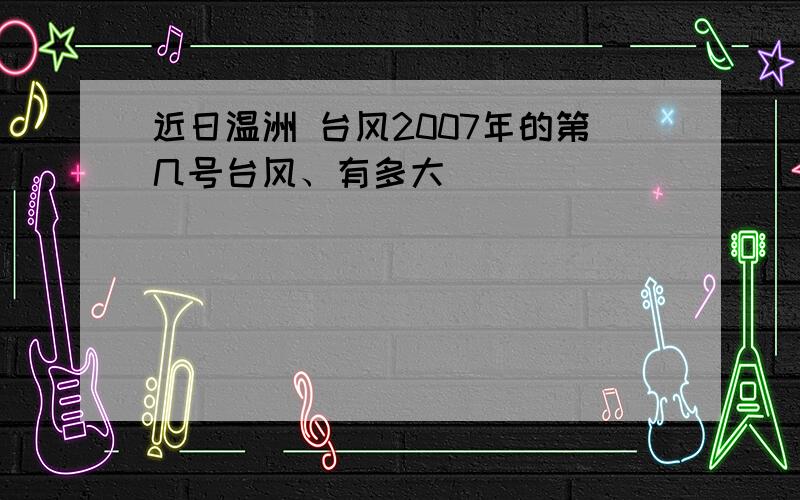 近日温洲 台风2007年的第几号台风、有多大